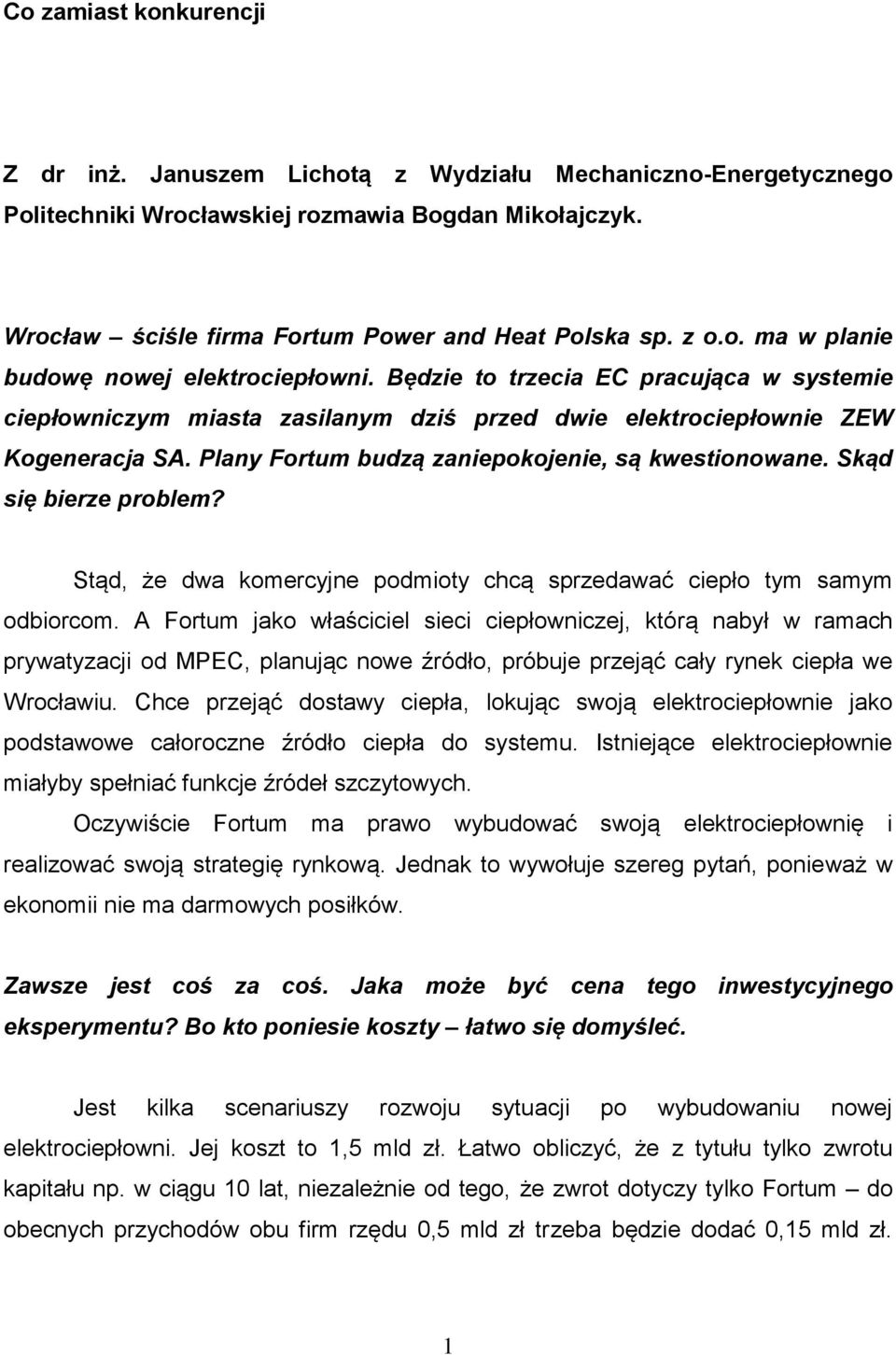 Co zamiast konkurencji

Z dr inż. Januszem Lichotą z Wydziału Mechaniczno-Energetycznego Politechniki Wrocławskiej rozmawia Bogdan Mikołajczyk.

Wrocław – ściśle firma Fortum Power and Heat Polska sp. z o.o. ma w planie budowę nowej elektrociepłowni. Będzie to trzecia EC pracująca w systemie ciepłowniczym miasta zasilanym dziś przed dwie elektrociepłownie ZEW Kogeneracja SA. Plany Fortum budzą zaniepokojenie, są kwestionowane. Skąd się bierze problem?

Stąd, że dwa komercyjne podmioty chcą sprzedawać ciepło tym samym odbiorcom. A Fortum jako właściciel sieci ciepłowniczej, którą nabył w ramach prywatyzacji od MPEC, planując nowe źródło, próbuje przejąć cały rynek ciepła we Wrocławiu. Chce przejąć dostawy ciepła, lokując swoją elektrociepłownie jako podstawowe całoroczne źródło ciepła do systemu. Istniejące elektrociepłownie miałyby spełniać funkcje źródeł szczytowych.

Oczywiście Fortum ma prawo wybudować swoją elektrociepłownię i realizować swoją strategię rynkową. Jednak to wywołuje szereg pytań, ponieważ w ekonomii nie ma darmowych posiłków.

Zawsze jest coś za coś. Jaka może być cena tego inwestycyjnego eksperymentu? Bo kto poniesie koszty – łatwo się domyśleć.

Jest kilka scenariuszy rozwoju sytuacji po wybudowaniu nowej elektrociepłowni. Jej koszt to 1,5 mld zł. Łatwo obliczyć, że z tytułu tylko zwrotu kapitału np. w ciągu 10 lat, niezależnie od tego, że zwrot dotyczy tylko Fortum – do obecnych przychodów obu firm rzędu 0,5 mld zł trzeba będzie dodać 0,15 mld zł.

1